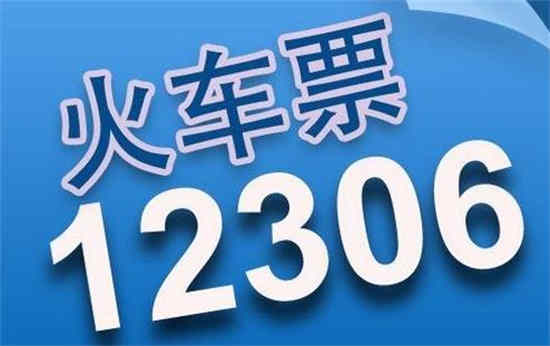 火车票
12306